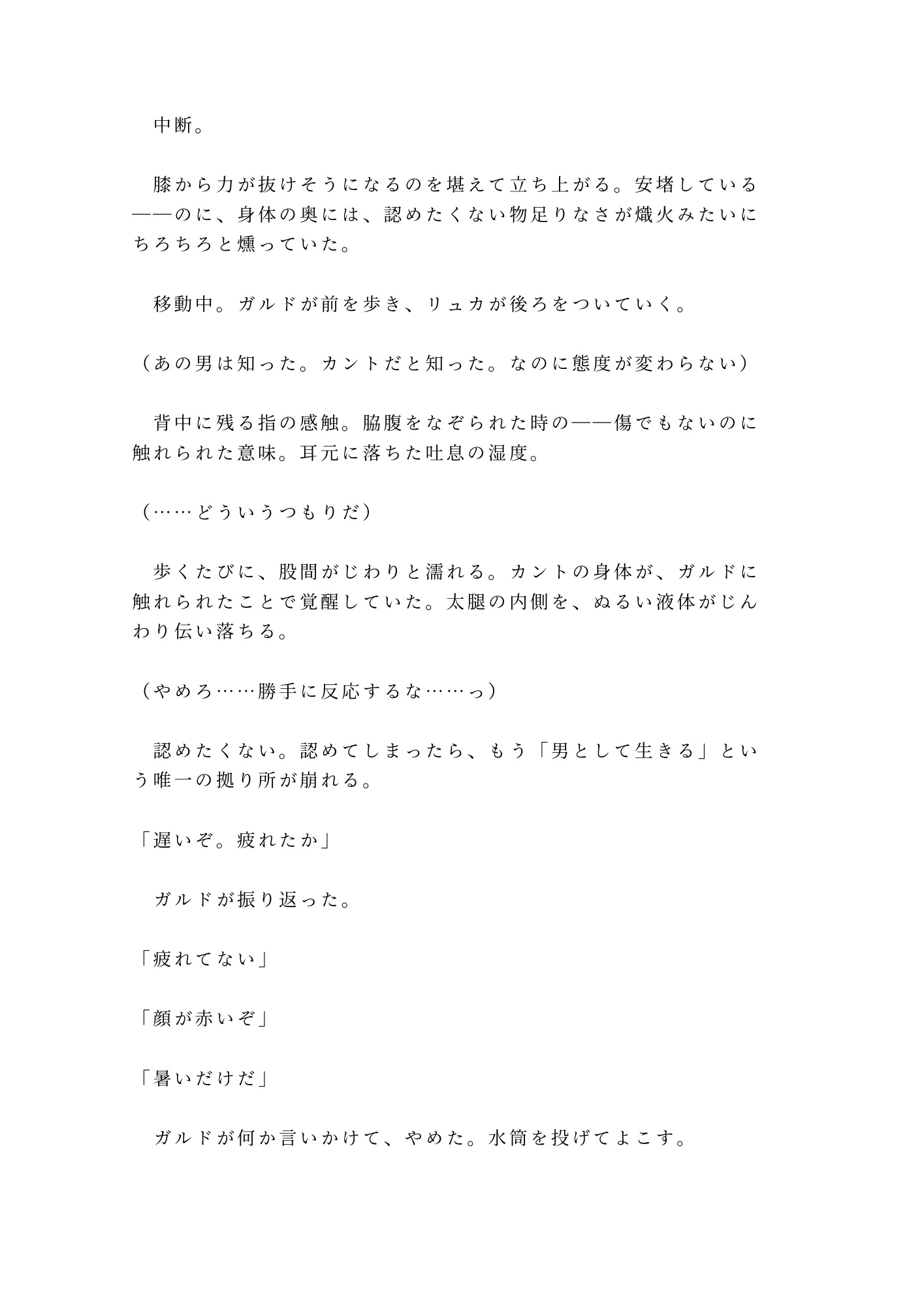 中断。

膝から力が抜けそうになるのを堪えて立ち上がる。安堵している——のに、身体の奥には、認めたくない物足りなさが熾火みたいにちろちろと燻っていた。

移動中。ガルドが前を歩き、リュカが後ろをついていく。

（あの男は知った。カントだと知った。なのに態度が変わらない）

背中に残る指の感触。脇腹をなぞられた時の——傷でもないのに触れられた意味。耳元に落ちた吐息の湿度。

（……どういうつもりだ）

歩くたびに、股間がじわりと濡れる。カントの身体が、ガルドに触れられたことで覚醒していた。太腿の内側を、ぬるい液体がじんわり伝い落ちる。

（やめろ……勝手に反応するな……っ）

認めたくない。認めてしまったら、もう「男として生きる」という唯一の拠り所が崩れる。

「遅いぞ。疲れたか」

ガルドが振り返った。

「疲れてない」

「顔が赤いぞ」

「暑いだけだ」

ガルドが何か言いかけて、やめた。水筒を投げてよこす。